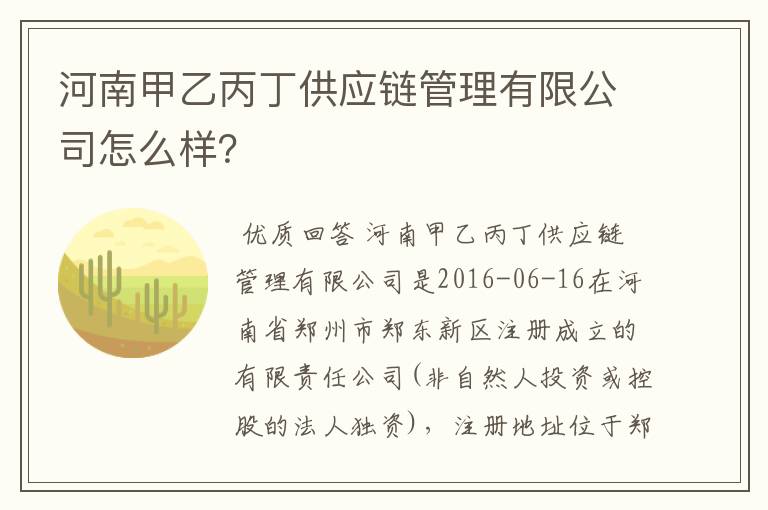 河南甲乙丙丁供应链管理有限公司怎么样?

优质回答 河南甲乙丙丁供应链管理有限公司是2016-06-16在河南省郑州市郑东新区注册成立的有限责任公司(非自然人投资或控股的法人独资)，注册地址位于郑